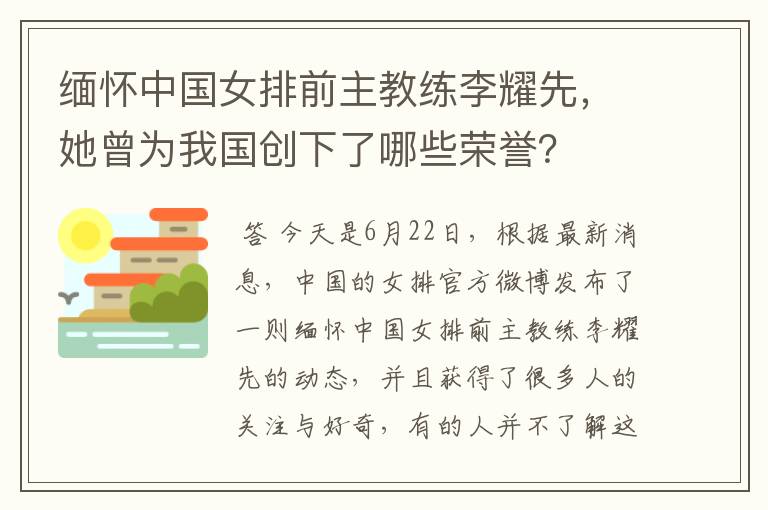 缅怀中国女排前主教练李耀先，她曾为我国创下了哪些荣誉？

答 今天是6月22日，根据最新消息，中国的女排官方微博发布了一则缅怀中国女排前主教练李耀先的动态，并且获得了很多人的关注与好奇，有的人并不了解这